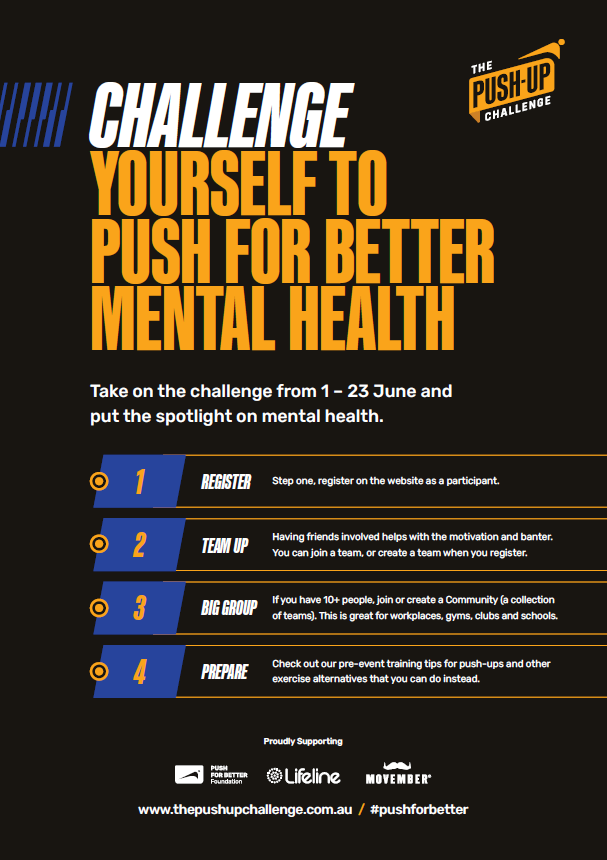 THE PUSH-UP CHALLENGE

CHALLENGE YOURSELF TO PUSH FOR BETTER MENTAL HEALTH

Take on the challenge from 1 – 23 June and put the spotlight on mental health.

1 REGISTER Step one, register on the website as a participant.

2 TEAM UP Having friends involved helps with the motivation and banter. You can join a team, or create a team when you register.

3 BIG GROUP If you have 10+ people, join or create a Community (a collection of teams). This is great for workplaces, gyms, clubs and schools.

4 PREPARE Check out our pre-event training tips for push-ups and other exercise alternatives that you can do instead.

Proudly Supporting

PUSH FOR BETTER Foundation

Lifeline

MOVEMBER

www.thepushupchallenge.com.au / #pushforbetter